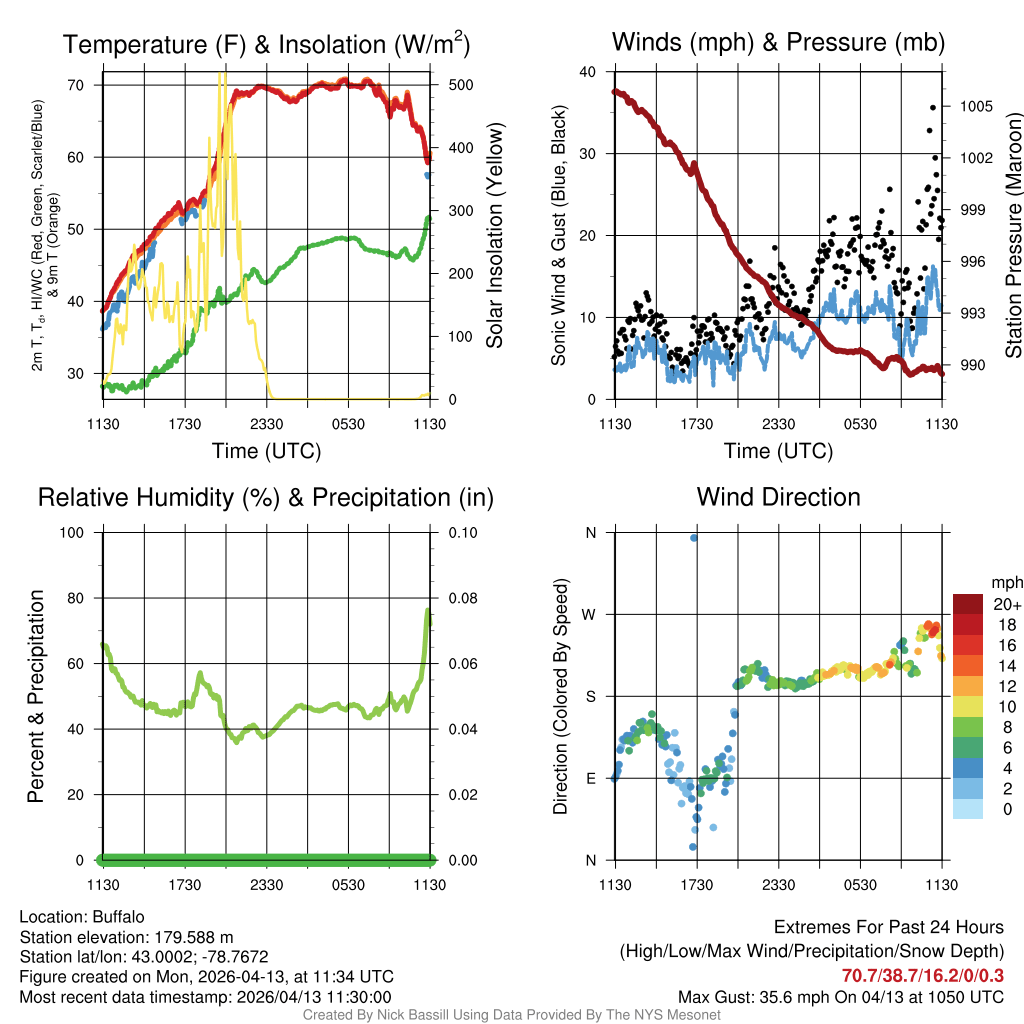 Temperature (F) & Insolation (W/m$^2$)

2m T, T$_d$, HI/WC (Red, Green, Scarlet/Blue) & 9m T (Orange)

70
60
50
40
30

500
400
300
200
100
0

Solar Insolation (Yellow)

1130 1730 2330 0530 1130

Time (UTC)

Winds (mph) & Pressure (mb)

Sonic Wind & Gust (Blue, Black)

40
30
20
10
0

1005
1002
999
996
993
990

Station Pressure (Maroon)

1130 1730 2330 0530 1130

Time (UTC)

Relative Humidity (%) & Precipitation (in)

Percent & Precipitation

100
80
60
40
20
0

0.10
0.08
0.06
0.04
0.02
0.00

1130 1730 2330 0530 1130

Wind Direction

Direction (Colored By Speed)

N
W
S
E
N

1130 1730 2330 0530 1130

mph
20+
18
16
14
12
10
8
6
4
2
0

Location: Buffalo
Station elevation: 179.588 m
Station lat/lon: 43.0002; -78.7672
Figure created on Mon, 2026-04-13, at 11:34 UTC
Most recent data timestamp: 2026/04/13 11:30:00

Extremes For Past 24 Hours
(High/Low/Max Wind/Precipitation/Snow Depth)
70.7/38.7/16.2/0/0.3
Max Gust: 35.6 mph On 04/13 at 1050 UTC

Created By Nick Bassill Using Data Provided By The NYS Mesonet